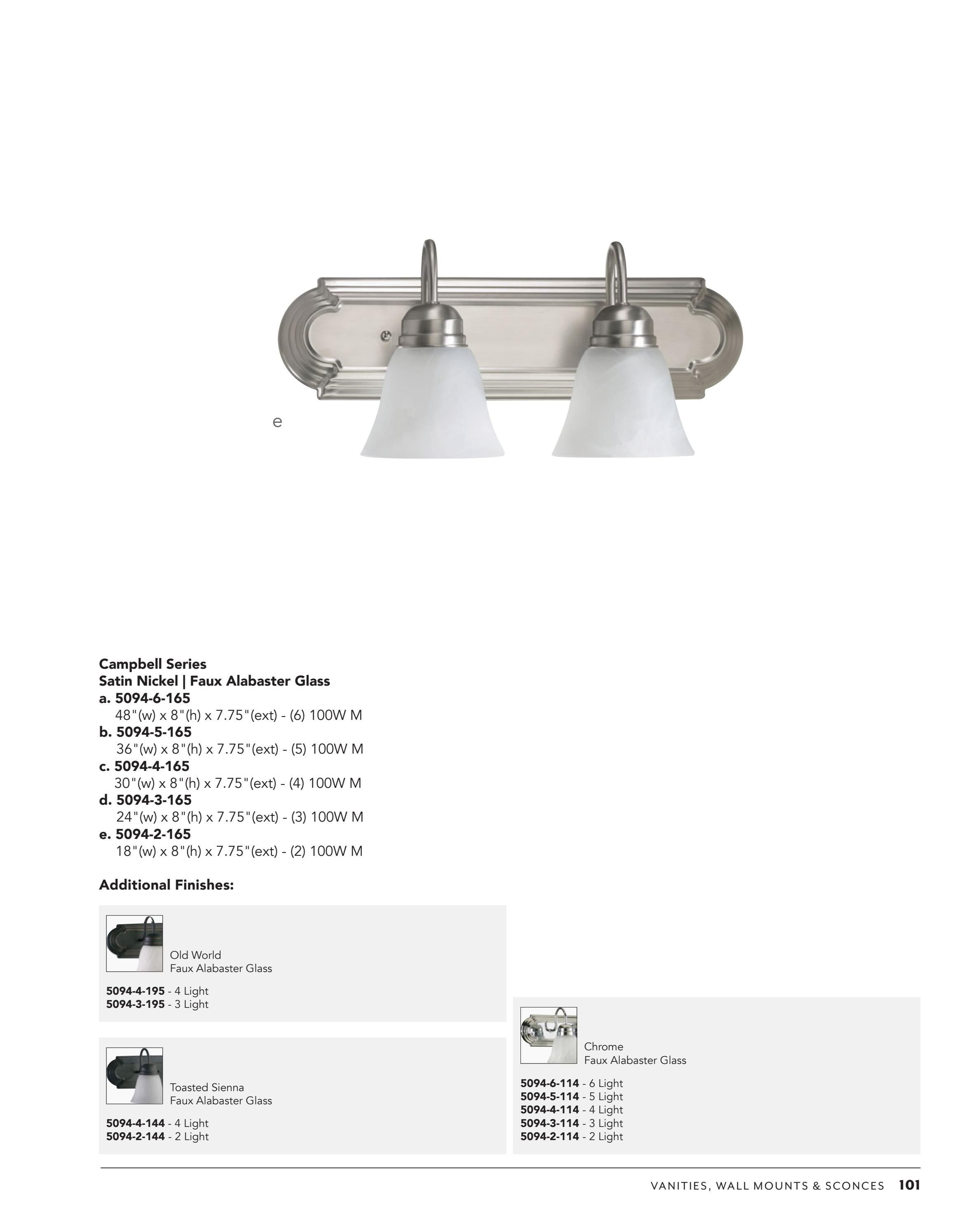 e

Campbell Series
Satin Nickel | Faux Alabaster Glass
a. 5094-6-165
48"(w) x 8"(h) x 7.75"(ext) - (6) 100W M
b. 5094-5-165
36"(w) x 8"(h) x 7.75"(ext) - (5) 100W M
c. 5094-4-165
30"(w) x 8"(h) x 7.75"(ext) - (4) 100W M
d. 5094-3-165
24"(w) x 8"(h) x 7.75"(ext) - (3) 100W M
e. 5094-2-165
18"(w) x 8"(h) x 7.75"(ext) - (2) 100W M

Additional Finishes:

Old World
Faux Alabaster Glass

5094-4-195 - 4 Light
5094-3-195 - 3 Light

Toasted Sienna
Faux Alabaster Glass

5094-4-144 - 4 Light
5094-2-144 - 2 Light

Chrome
Faux Alabaster Glass

5094-6-114 - 6 Light
5094-5-114 - 5 Light
5094-4-114 - 4 Light
5094-3-114 - 3 Light
5094-2-114 - 2 Light

VANITIES, WALL MOUNTS & SCONCES 101